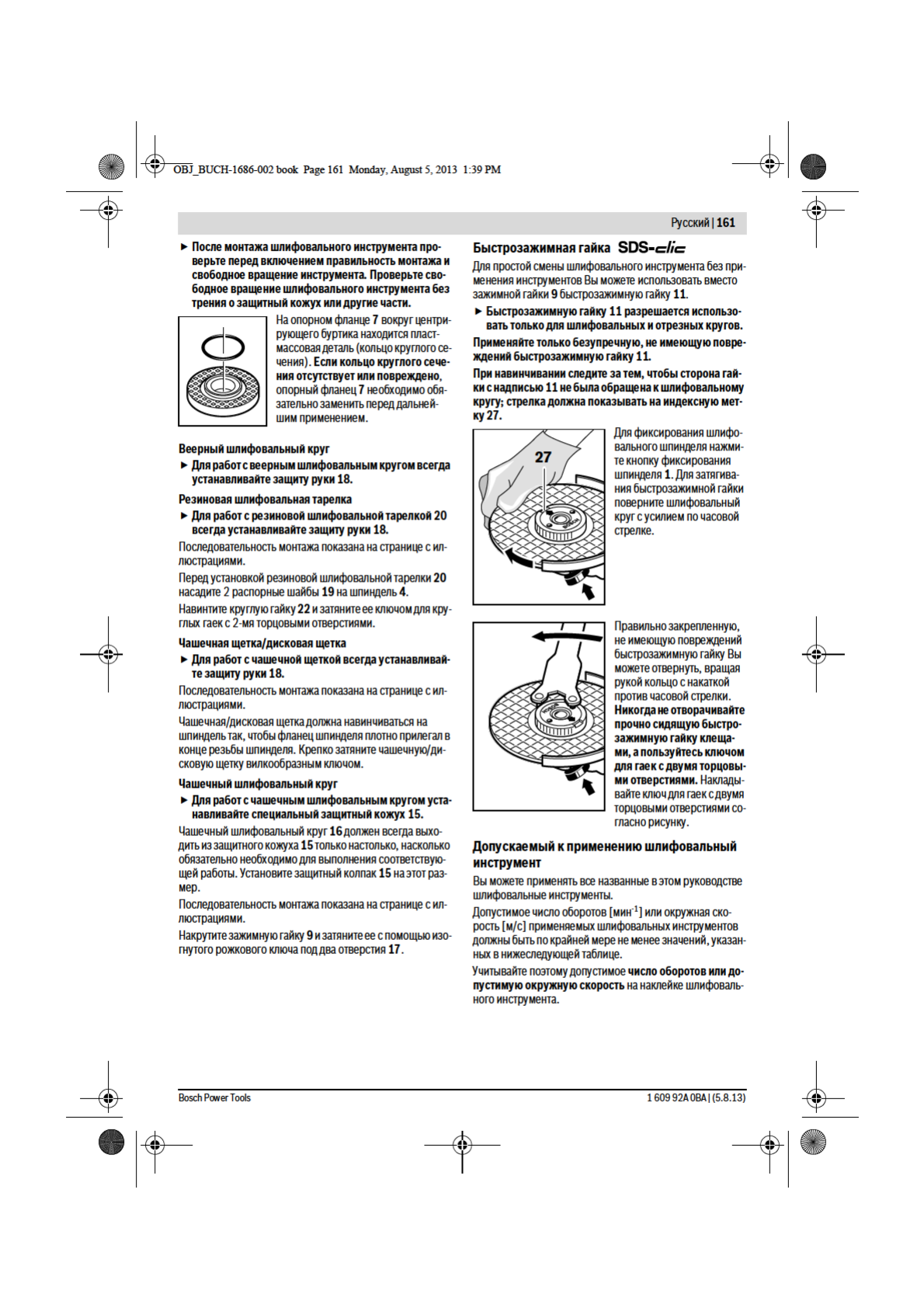 OBJ_BUCH-1686-002 book Page 161 Monday, August 5, 2013 1:39 PM

Русский | 161

► После монтажа шлифовального инструмента проверьте перед включением правильность монтажа и свободное вращение инструмента. Проверьте свободное вращение шлифовального инструмента без трения о защитный кожух или другие части.

На опорном фланце 7 вокруг центрирующего буртика находится пластмассовая деталь (кольцо круглого сечения). Если кольцо круглого сечения отсутствует или повреждено, опорный фланец 7 необходимо обязательно заменить перед дальнейшим применением.

Веерный шлифовальный круг

► Для работ с веерным шлифовальным кругом всегда устанавливайте защиту руки 18.

Резиновая шлифовальная тарелка

► Для работ с резиновой шлифовальной тарелкой 20 всегда устанавливайте защиту руки 18.

Последовательность монтажа показана на странице с иллюстрациями.

Перед установкой резиновой шлифовальной тарелки 20 насадите 2 распорные шайбы 19 на шпиндель 4.

Навинтите круглую гайку 22 и затяните ее ключом для круглых гаек с 2-мя торцовыми отверстиями.

Чашечная щетка/дисковая щетка

► Для работ с чашечной щеткой всегда устанавливайте защиту руки 18.

Последовательность монтажа показана на странице с иллюстрациями.

Чашечная/дисковая щетка должна навинчиваться на шпиндель так, чтобы фланец шпинделя плотно прилегал в конце резьбы шпинделя. Крепко затяните чашечную/дисковую щетку вилкообразным ключом.

Чашечный шлифовальный круг

► Для работ с чашечным шлифовальным кругом устанавливайте специальный защитный кожух 15.

Чашечный шлифовальный круг 16 должен всегда выходить из защитного кожуха 15 только настолько, насколько обязательно необходимо для выполнения соответствующей работы. Установите защитный колпак 15 на этот размер.

Последовательность монтажа показана на странице с иллюстрациями.

Накрутите зажимную гайку 9 и затяните ее с помощью изогнутого рожкового ключа под два отверстия 17.

Быстрозажимная гайка SDS-clic

Для простой смены шлифовального инструмента без применения инструментов Вы можете использовать вместо зажимной гайки 9 быстрозажимную гайку 11.

► Быстрозажимную гайку 11 разрешается использовать только для шлифовальных и отрезных кругов.

Применяйте только безупречную, не имеющую повреждений быстрозажимную гайку 11.

При навинчивании следите за тем, чтобы сторона гайки с надписью 11 не была обращена к шлифовальному кругу; стрелка должна показывать на индексную метку 27.

27

Для фиксирования шлифовального шпинделя нажмите кнопку фиксирования шпинделя 1. Для затягивания быстрозажимной гайки поверните шлифовальный круг с усилием по часовой стрелке.

Правильно закрепленную, не имеющую повреждений быстрозажимную гайку Вы можете отвернуть, вращая рукой кольцо с накаткой против часовой стрелки. Никогда не отворачивайте прочно сидящую быстрозажимную гайку клещами, а пользуйтесь ключом для гаек с двумя торцовыми отверстиями. Накладывайте ключ для гаек с двумя торцовыми отверстиями согласно рисунку.

Допускаемый к применению шлифовальный инструмент

Вы можете применять все названные в этом руководстве шлифовальные инструменты.

Допустимое число оборотов [мин$^{-1}$] или окружная скорость [м/с] применяемых шлифовальных инструментов должны быть по крайней мере не менее значений, указанных в нижеследующей таблице.

Учитывайте поэтому допустимое число оборотов или допустимую окружную скорость на наклейке шлифовального инструмента.

Bosch Power Tools

1 609 92A 0BA | (5.8.13)